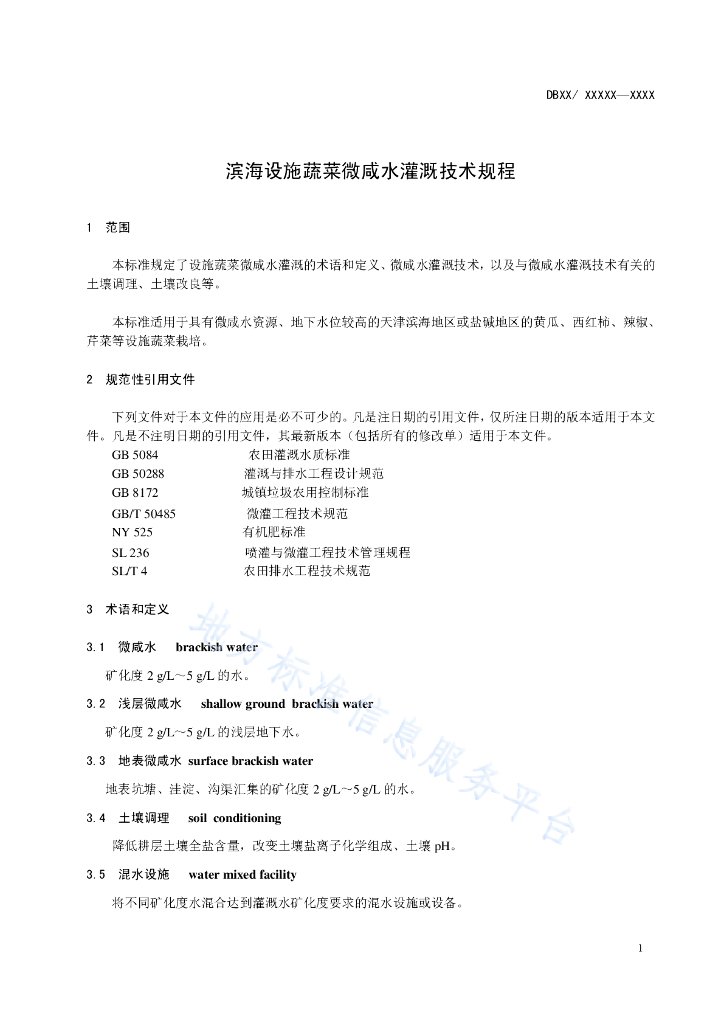 DBXX/ XXXXX—XXXX

滨海设施蔬菜微咸水灌溉技术规程

1 范围

本标准规定了设施蔬菜微咸水灌溉的术语和定义、微咸水灌溉技术，以及与微咸水灌溉技术有关的土壤调理、土壤改良等。

本标准适用于具有微咸水资源、地下水位较高的天津滨海地区或盐碱地区的黄瓜、西红柿、辣椒、芹菜等设施蔬菜栽培。

2 规范性引用文件

下列文件对于本文件的应用是必不可少的。凡是注日期的引用文件，仅所注日期的版本适用于本文件。凡是不注明日期的引用文件，其最新版本（包括所有的修改单）适用于本文件。

GB 5084 农田灌溉水质标准
GB 50288 灌溉与排水工程设计规范
GB 8172 城镇垃圾农用控制标准
GB/T 50485 微灌工程技术规范
NY 525 有机肥标准
SL 236 喷灌与微灌工程技术管理规程
SL/T 4 农田排水工程技术规范

3 术语和定义

3.1 微咸水 brackish water

矿化度 2 g/L～5 g/L 的水。

3.2 浅层微咸水 shallow ground brackish water

矿化度 2 g/L～5 g/L 的浅层地下水。

3.3 地表微咸水 surface brackish water

地表坑塘、洼淀、沟渠汇集的矿化度 2 g/L～5 g/L 的水。

3.4 土壤调理 soil conditioning

降低耕层土壤全盐含量，改变土壤盐离子化学组成、土壤 pH。

3.5 混水设施 water mixed facility

将不同矿化度水混合达到灌溉水矿化度要求的混水设施或设备。

地方标准信息服务平台

1